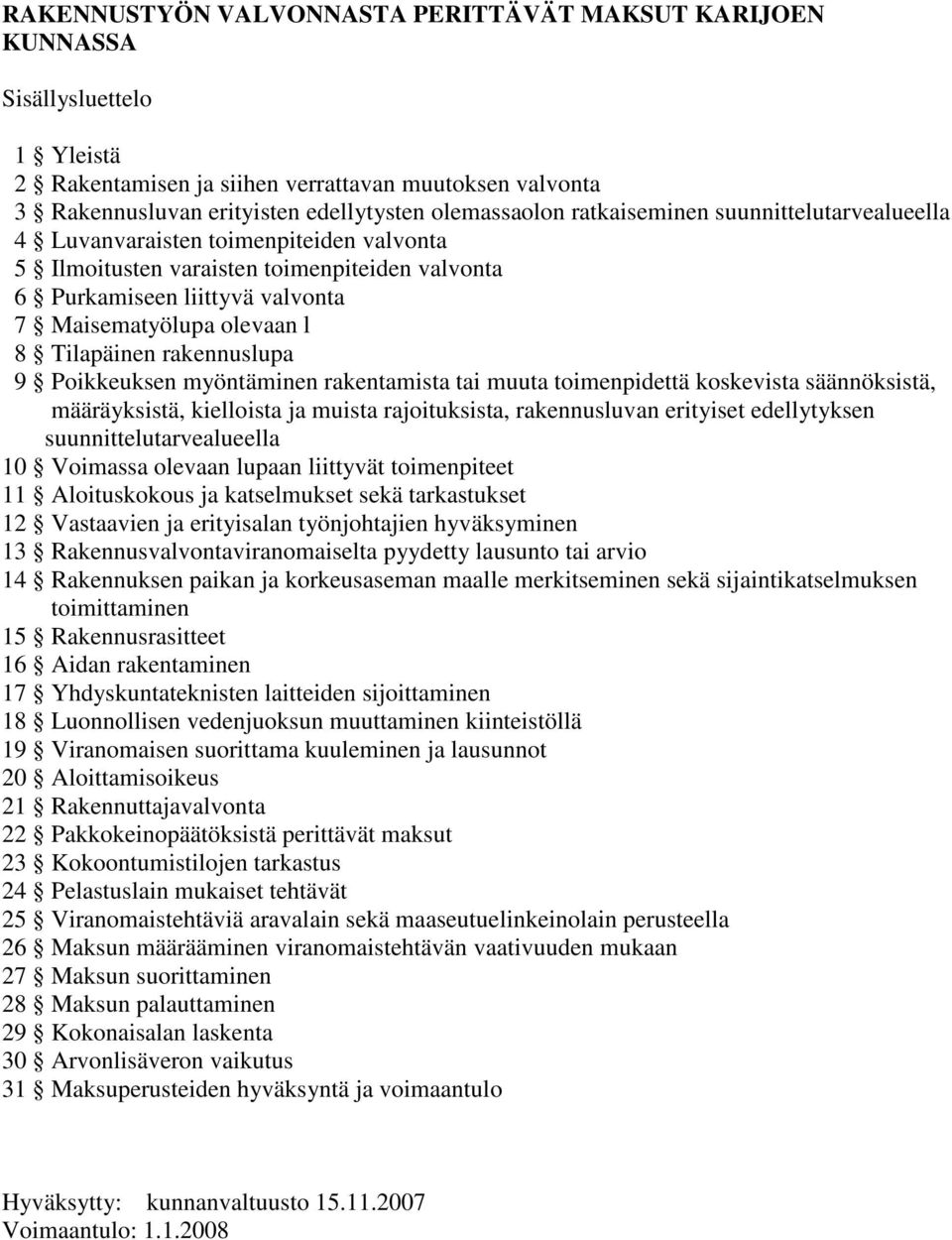 RAKENNUSTYÖN VALVONNASTA PERITTÄVÄT MAKSUT KARIJOEN KUNNASSA

Sisällysluettelo

1 § Yleistä
2 § Rakentamisen ja siihen verrattavan muutoksen valvonta
3 § Rakennusluvan erityisten edellytysten olemassaolon ratkaiseminen suunnittelutarvealueella
4 § Luvanvaraisten toimenpiteiden valvonta
5 § Ilmoitusten varaisten toimenpiteiden valvonta
6 § Purkamiseen liittyvä valvonta
7 § Maisematyölupa olevaan l
8 § Tilapäinen rakennuslupa
9 § Poikkeuksen myöntäminen rakentamista tai muuta toimenpidettä koskevista säännöksistä, määräyksistä, kielloista ja muista rajoituksista, rakennusluvan erityiset edellytyksen suunnittelutarvealueella
10 § Voimassa olevaan lupaan liittyvät toimenpiteet
11 § Aloituskokous ja katselmukset sekä tarkastukset
12 § Vastaavien ja erityisalan työnjohtajien hyväksyminen
13 § Rakennusvalvontaviranomaiselta pyydetty lausunto tai arvio
14 § Rakennuksen paikan ja korkeusaseman maalle merkitseminen sekä sijaintikatselmuksen toimittaminen
15 § Rakennusrasitteet
16 § Aidan rakentaminen
17 § Yhdyskuntateknisten laitteiden sijoittaminen
18 § Luonnollisen vedenjuoksun muuttaminen kiinteistöllä
19 § Viranomaisen suorittama kuuleminen ja lausunnot
20 § Aloittamisoikeus
21 § Rakennuttajavalvonta
22 § Pakkokeinopäätöksistä perittävät maksut
23 § Kokoontumistilojen tarkastus
24 § Pelastuslain mukaiset tehtävät
25 § Viranomaistehtäviä aravalain sekä maaseutuelinkeinolain perusteella
26 § Maksun määrääminen viranomaistehtävän vaativuuden mukaan
27 § Maksun suorittaminen
28 § Maksun palauttaminen
29 § Kokonaisalan laskenta
30 § Arvonlisäveron vaikutus
31 § Maksuperusteiden hyväksyntä ja voimaantulo

Hyväksytty: kunnanvaltuusto 15.11.2007
Voimaantulo: 1.1.2008